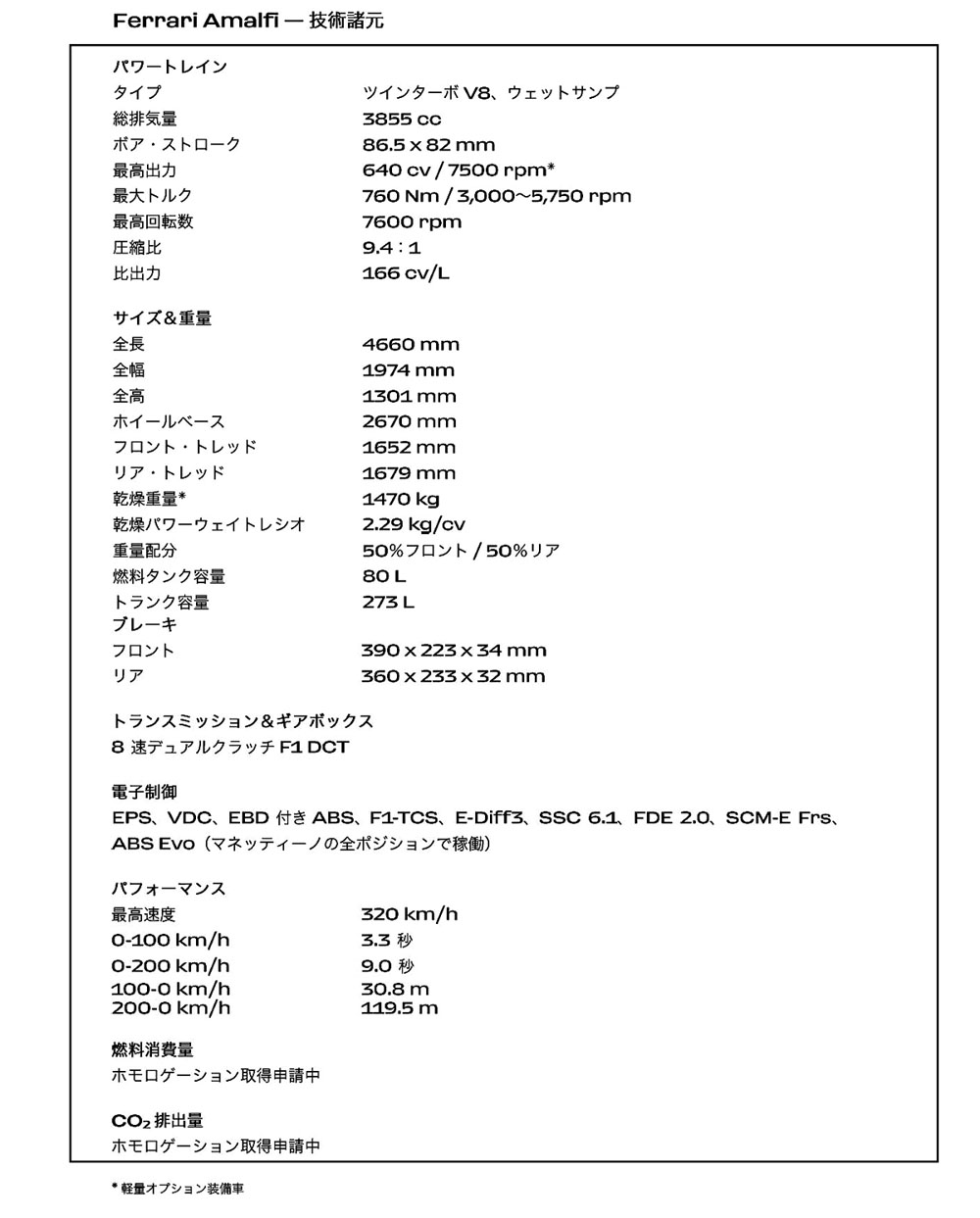 Ferrari Amalfi — 技術諸元

パワートレイン

| | |
|---|---|
| タイプ | ツインターボ V8、ウェットサンプ |
| 総排気量 | 3855 cc |
| ボア・ストローク | 86.5 x 82 mm |
| 最高出力 | 640 cv / 7500 rpm* |
| 最大トルク | 760 Nm / 3,000～5,750 rpm |
| 最高回転数 | 7600 rpm |
| 圧縮比 | 9.4：1 |
| 比出力 | 166 cv/L |

サイズ＆重量

| | |
|---|---|
| 全長 | 4660 mm |
| 全幅 | 1974 mm |
| 全高 | 1301 mm |
| ホイールベース | 2670 mm |
| フロント・トレッド | 1652 mm |
| リア・トレッド | 1679 mm |
| 乾燥重量* | 1470 kg |
| 乾燥パワーウェイトレシオ | 2.29 kg/cv |
| 重量配分 | 50%フロント / 50%リア |
| 燃料タンク容量 | 80 L |
| トランク容量 | 273 L |

ブレーキ

| | |
|---|---|
| フロント | 390 x 223 x 34 mm |
| リア | 360 x 233 x 32 mm |

トランスミッション＆ギアボックス
8 速デュアルクラッチ F1 DCT

電子制御
EPS、VDC、EBD 付き ABS、F1-TCS、E-Diff3、SSC 6.1、FDE 2.0、SCM-E Frs、ABS Evo（マネッティーノの全ポジションで稼働）

パフォーマンス

| | |
|---|---|
| 最高速度 | 320 km/h |
| 0-100 km/h | 3.3 秒 |
| 0-200 km/h | 9.0 秒 |
| 100-0 km/h | 30.8 m |
| 200-0 km/h | 119.5 m |

燃料消費量
ホモロゲーション取得申請中

$CO_2$ 排出量
ホモロゲーション取得申請中

* 軽量オプション装備車